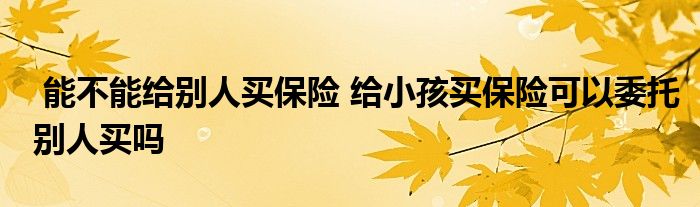 能不能给别人买保险 给小孩买保险可以委托别人买吗